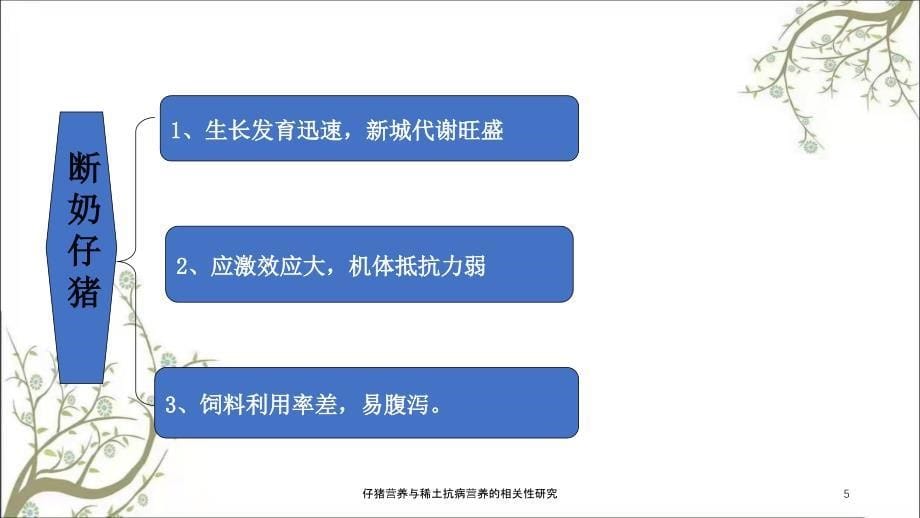 断奶仔猪

1、生长发育迅速，新城代谢旺盛

2、应激效应大，机体抵抗力弱

3、饲料利用率差，易腹泻。

仔猪营养与稀土抗病营养的相关性研究

5